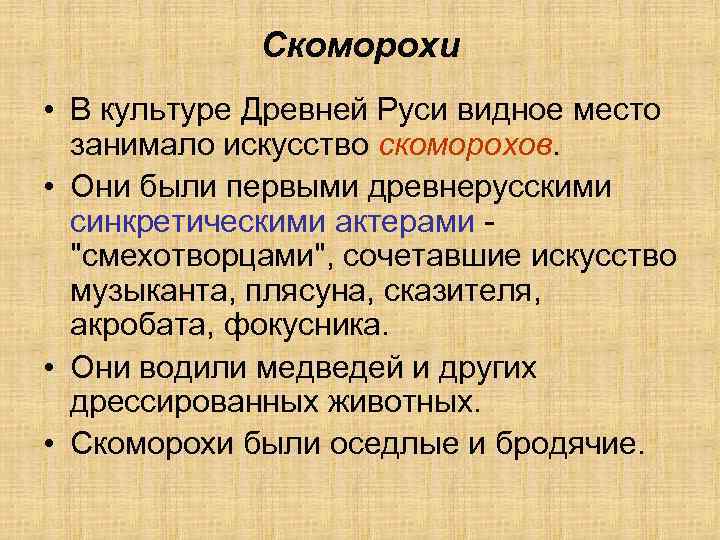 Скоморохи

• В культуре Древней Руси видное место занимало искусство скоморохов.

• Они были первыми древнерусскими синкретическими актерами - "смехотворцами", сочетавшие искусство музыканта, плясуна, сказителя, акробата, фокусника.

• Они водили медведей и других дрессированных животных.

• Скоморохи были оседлые и бродячие.